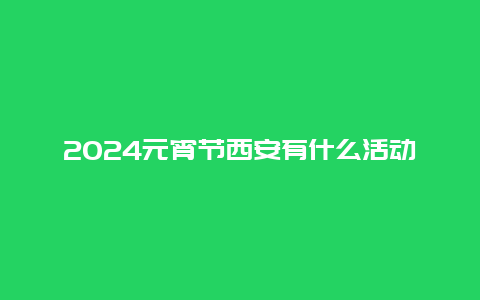 2024元宵节西安有什么活动